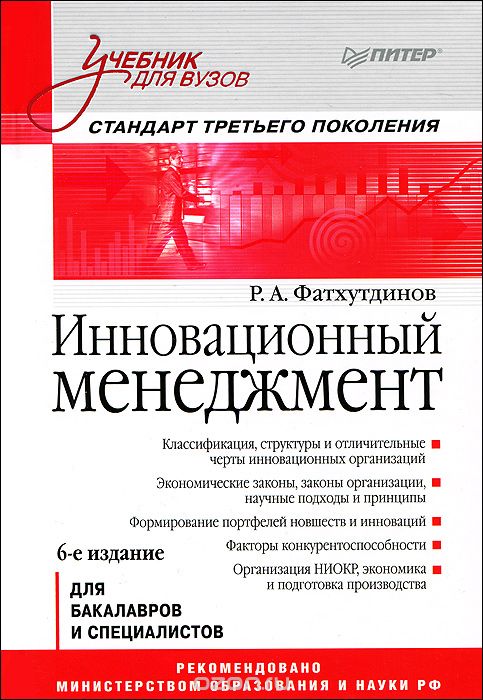 Учебник для вузов

ПИТЕР®

СТАНДАРТ ТРЕТЬЕГО ПОКОЛЕНИЯ

Р. А. Фатхутдинов

Инновационный менеджмент

Классификация, структуры и отличительные черты инновационных организаций

Экономические законы, законы организации, научные подходы и принципы

Формирование портфелей новшеств и инноваций

Факторы конкурентоспособности

Организация НИОКР, экономика и подготовка производства

6-е издание

ДЛЯ БАКАЛАВРОВ И СПЕЦИАЛИСТОВ

РЕКОМЕНДОВАНО МИНИСТЕРСТВОМ ОБРАЗОВАНИЯ И НАУКИ РФ